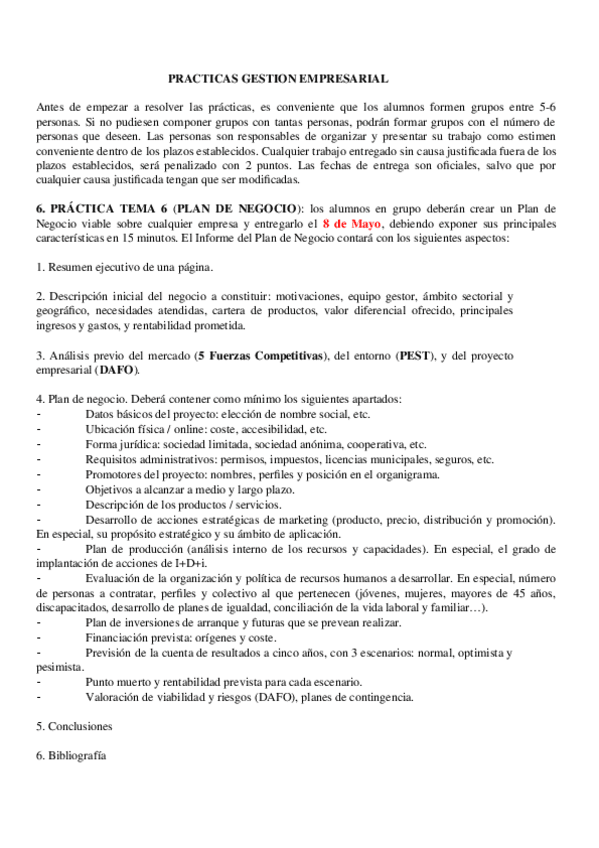 PRACTICAS GESTION EMPRESARIAL

Antes de empezar a resolver las prácticas, es conveniente que los alumnos formen grupos entre 5-6 personas. Si no pudiesen componer grupos con tantas personas, podrán formar grupos con el número de personas que deseen. Las personas son responsables de organizar y presentar su trabajo como estimen conveniente dentro de los plazos establecidos. Cualquier trabajo entregado sin causa justificada fuera de los plazos establecidos, será penalizado con 2 puntos. Las fechas de entrega son oficiales, salvo que por cualquier causa justificada tengan que ser modificadas.

6. PRÁCTICA TEMA 6 (PLAN DE NEGOCIO): los alumnos en grupo deberán crear un Plan de Negocio viable sobre cualquier empresa y entregarlo el 8 de Mayo, debiendo exponer sus principales características en 15 minutos. El Informe del Plan de Negocio contará con los siguientes aspectos:

1. Resumen ejecutivo de una página.

2. Descripción inicial del negocio a constituir: motivaciones, equipo gestor, ámbito sectorial y geográfico, necesidades atendidas, cartera de productos, valor diferencial ofrecido, principales ingresos y gastos, y rentabilidad prometida.

3. Análisis previo del mercado (5 Fuerzas Competitivas), del entorno (PEST), y del proyecto empresarial (DAFO).

4. Plan de negocio. Deberá contener como mínimo los siguientes apartados:
- Datos básicos del proyecto: elección de nombre social, etc.
- Ubicación física / online: coste, accesibilidad, etc.
- Forma jurídica: sociedad limitada, sociedad anónima, cooperativa, etc.
- Requisitos administrativos: permisos, impuestos, licencias municipales, seguros, etc.
- Promotores del proyecto: nombres, perfiles y posición en el organigrama.
- Objetivos a alcanzar a medio y largo plazo.
- Descripción de los productos / servicios.
- Desarrollo de acciones estratégicas de marketing (producto, precio, distribución y promoción). En especial, su propósito estratégico y su ámbito de aplicación.
- Plan de producción (análisis interno de los recursos y capacidades). En especial, el grado de implantación de acciones de I+D+i.
- Evaluación de la organización y política de recursos humanos a desarrollar. En especial, número de personas a contratar, perfiles y colectivo al que pertenecen (jóvenes, mujeres, mayores de 45 años, discapacitados, desarrollo de planes de igualdad, conciliación de la vida laboral y familiar…).
- Plan de inversiones de arranque y futuras que se prevean realizar.
- Financiación prevista: orígenes y coste.
- Previsión de la cuenta de resultados a cinco años, con 3 escenarios: normal, optimista y pesimista.
- Punto muerto y rentabilidad prevista para cada escenario.
- Valoración de viabilidad y riesgos (DAFO), planes de contingencia.

5. Conclusiones

6. Bibliografía